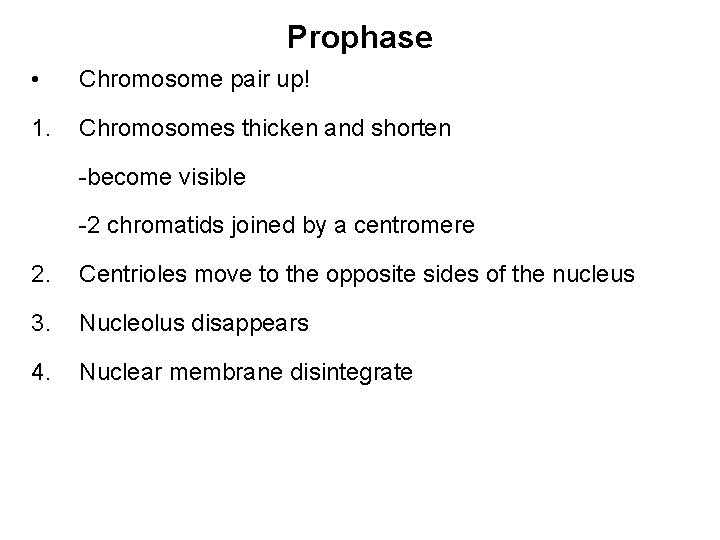 Prophase

• Chromosome pair up!

1. Chromosomes thicken and shorten

-become visible

-2 chromatids joined by a centromere

2. Centrioles move to the opposite sides of the nucleus

3. Nucleolus disappears

4. Nuclear membrane disintegrate